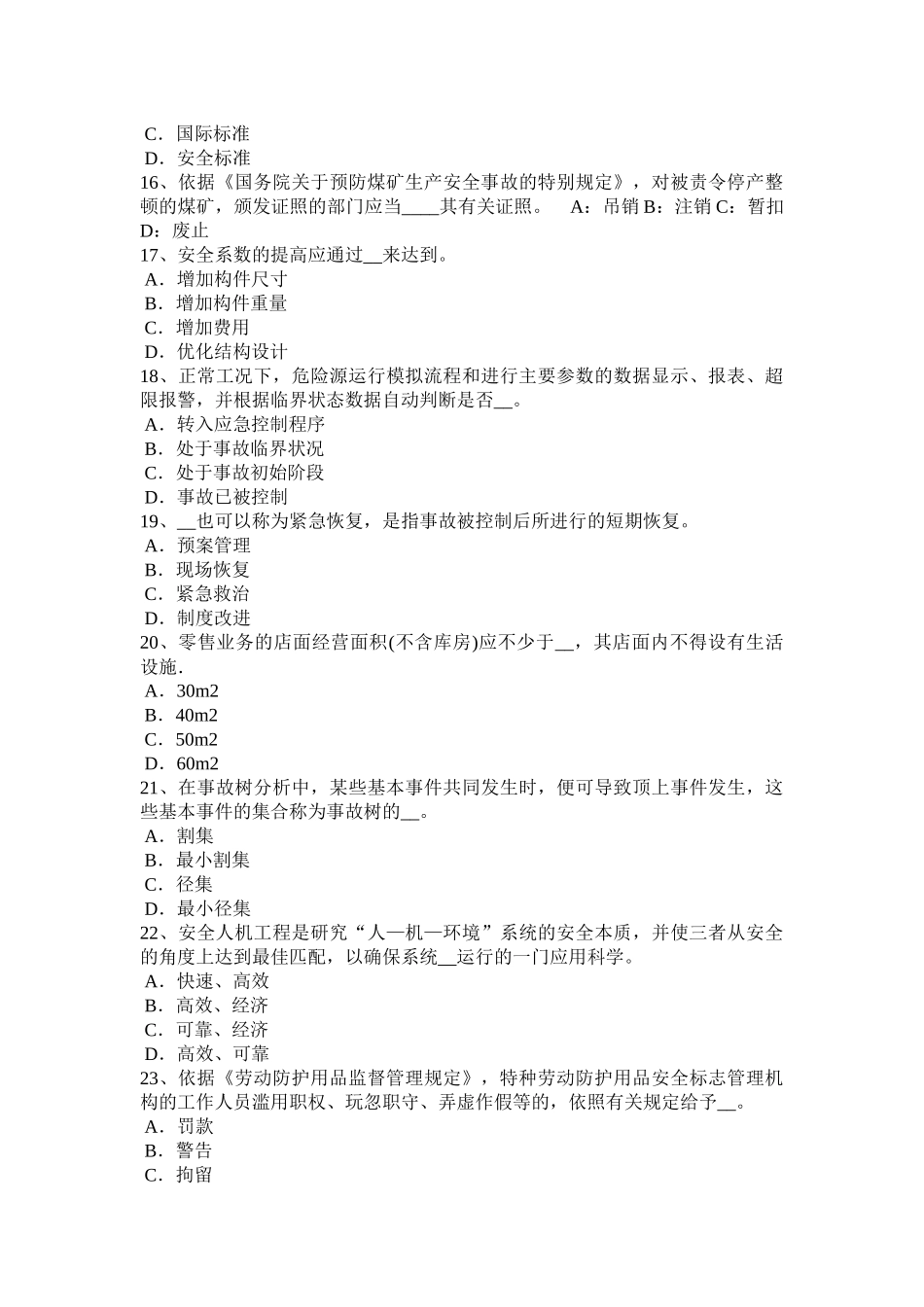 C．国际标准
D．安全标准
16、依据《国务院关于预防煤矿生产安全事故的特别规定》，对被责令停产整顿的煤矿，颁发证照的部门应当____其有关证照。　A：吊销 B：注销 C：暂扣 D：废止
17、安全系数的提高应通过__来达到。
A．增加构件尺寸
B．增加构件重量
C．增加费用
D．优化结构设计
18、正常工况下，危险源运行模拟流程和进行主要参数的数据显示、报表、超限报警，并根据临界状态数据自动判断是否__。
A．转入应急控制程序
B．处于事故临界状况
C．处于事故初始阶段
D．事故已被控制
19、__也可以称为紧急恢复，是指事故被控制后所进行的短期恢复。
A．预案管理
B．现场恢复
C．紧急救治
D．制度改进
20、零售业务的店面经营面积(不含库房)应不少于__，其店面内不得设有生活设施.
A．30m2
B．40m2
C．50m2
D．60m2
21、在事故树分析中，某些基本事件共同发生时，便可导致顶上事件发生，这些基本事件的集合称为事故树的__。
A．割集
B．最小割集
C．径集
D．最小径集
22、安全人机工程是研究“人—机—环境”系统的安全本质，并使三者从安全的角度上达到最佳匹配，以确保系统__运行的一门应用科学。
A．快速、高效
B．高效、经济
C．可靠、经济
D．高效、可靠
23、依据《劳动防护用品监督管理规定》，特种劳动防护用品安全标志管理机构的工作人员滥用职权、玩忽职守、弄虚作假等的，依照有关规定给予__。
A．罚款
B．警告
C．拘留